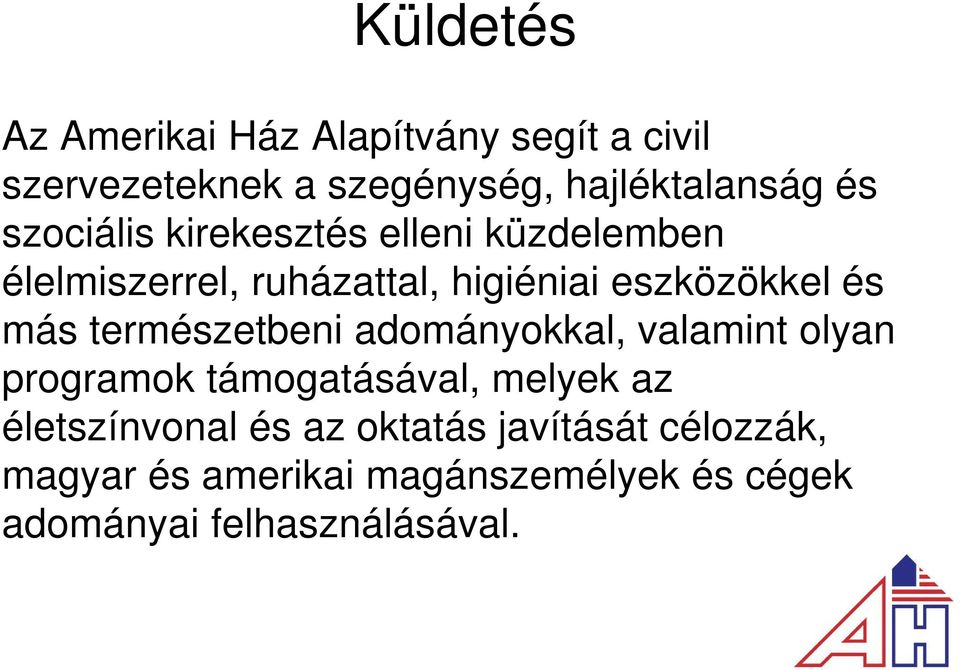 Küldetés

Az Amerikai Ház Alapítvány segít a civil szervezeteknek a szegénység, hajléktalanság és szociális kirekesztés elleni küzdelemben élelmiszerrel, ruházattal, higiéniai eszközökkel és más természetbeni adományokkal, valamint olyan programok támogatásával, melyek az életszínvonal és az oktatás javítását célozzák, magyar és amerikai magánszemélyek és cégek adományai felhasználásával.

AH